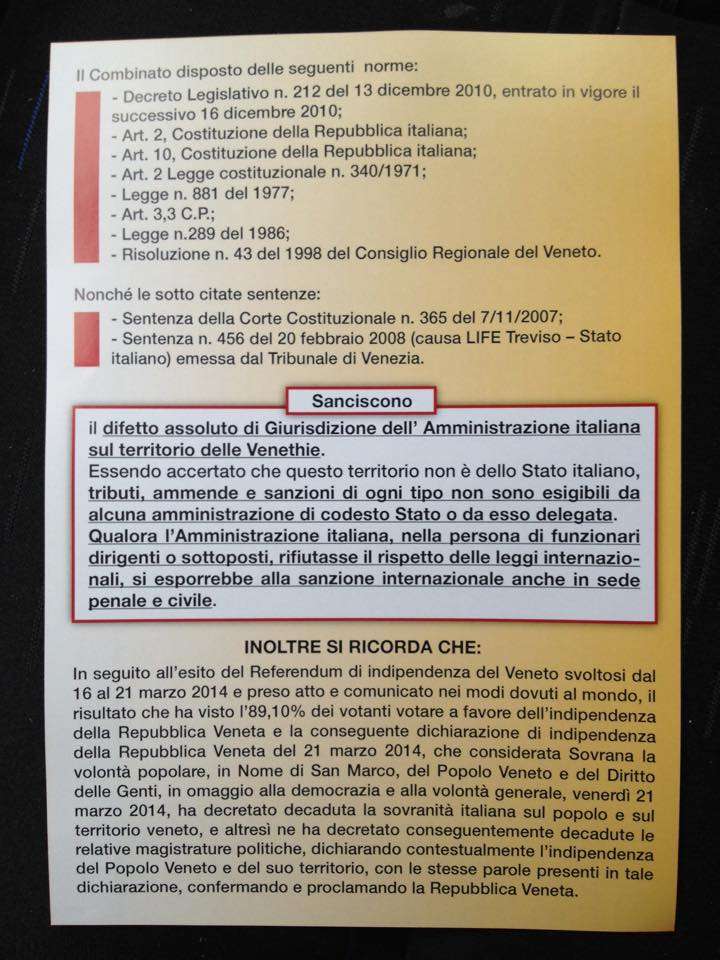 Il Combinato disposto delle seguenti norme:

- Decreto Legislativo n. 212 del 13 dicembre 2010, entrato in vigore il successivo 16 dicembre 2010;
- Art. 2, Costituzione della Repubblica italiana;
- Art. 10, Costituzione della Repubblica italiana;
- Art. 2 Legge costituzionale n. 340/1971;
- Legge n. 881 del 1977;
- Art. 3,3 C.P.;
- Legge n.289 del 1986;
- Risoluzione n. 43 del 1998 del Consiglio Regionale del Veneto.

Nonché le sotto citate sentenze:

- Sentenza della Corte Costituzionale n. 365 del 7/11/2007;
- Sentenza n. 456 del 20 febbraio 2008 (causa LIFE Treviso – Stato italiano) emessa dal Tribunale di Venezia.

Sanciscono

il difetto assoluto di Giurisdizione dell' Amministrazione italiana sul territorio delle Venethie.
Essendo accertato che questo territorio non è dello Stato italiano, tributi, ammende e sanzioni di ogni tipo non sono esigibili da alcuna amministrazione di codesto Stato o da esso delegata. Qualora l'Amministrazione italiana, nella persona di funzionari dirigenti o sottoposti, rifiutasse il rispetto delle leggi internazionali, si esporrebbe alla sanzione internazionale anche in sede penale e civile.

INOLTRE SI RICORDA CHE:

In seguito all'esito del Referendum di indipendenza del Veneto svoltosi dal 16 al 21 marzo 2014 e preso atto e comunicato nei modi dovuti al mondo, il risultato che ha visto l'89,10% dei votanti votare a favore dell'indipendenza della Repubblica Veneta e la conseguente dichiarazione di indipendenza della Repubblica Veneta del 21 marzo 2014, che considerata Sovrana la volontà popolare, in Nome di San Marco, del Popolo Veneto e del Diritto delle Genti, in omaggio alla democrazia e alla volontà generale, venerdì 21 marzo 2014, ha decretato decaduta la sovranità italiana sul popolo e sul territorio veneto, e altresì ne ha decretato conseguentemente decadute le relative magistrature politiche, dichiarando contestualmente l'indipendenza del Popolo Veneto e del suo territorio, con le stesse parole presenti in tale dichiarazione, confermando e proclamando la Repubblica Veneta.